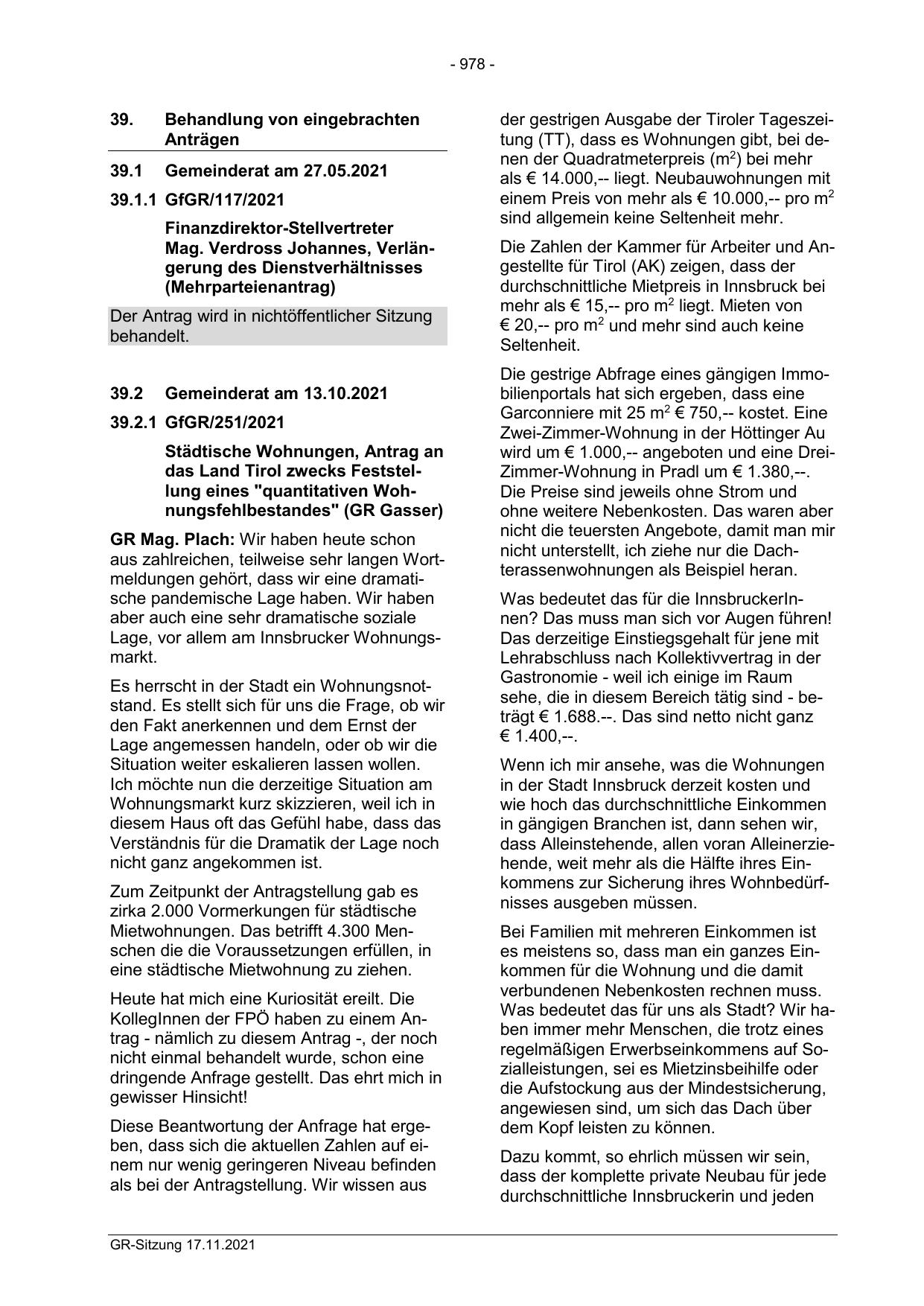 - 978 -

39. Behandlung von eingebrachten Anträgen

39.1 Gemeinderat am 27.05.2021

39.1.1 GfGR/117/2021

Finanzdirektor-Stellvertreter Mag. Verdross Johannes, Verlängerung des Dienstverhältnisses (Mehrparteienantrag)

Der Antrag wird in nichtöffentlicher Sitzung behandelt.

39.2 Gemeinderat am 13.10.2021

39.2.1 GfGR/251/2021

Städtische Wohnungen, Antrag an das Land Tirol zwecks Feststellung eines "quantitativen Wohnungsfehlbestandes" (GR Gasser)

GR Mag. Plach: Wir haben heute schon aus zahlreichen, teilweise sehr langen Wortmeldungen gehört, dass wir eine dramatische pandemische Lage haben. Wir haben aber auch eine sehr dramatische soziale Lage, vor allem am Innsbrucker Wohnungsmarkt.

Es herrscht in der Stadt ein Wohnungsnotstand. Es stellt sich für uns die Frage, ob wir den Fakt anerkennen und dem Ernst der Lage angemessen handeln, oder ob wir die Situation weiter eskalieren lassen wollen. Ich möchte nun die derzeitige Situation am Wohnungsmarkt kurz skizzieren, weil ich in diesem Haus oft das Gefühl habe, dass das Verständnis für die Dramatik der Lage noch nicht ganz angekommen ist.

Zum Zeitpunkt der Antragstellung gab es zirka 2.000 Vormerkungen für städtische Mietwohnungen. Das betrifft 4.300 Menschen die die Voraussetzungen erfüllen, in eine städtische Mietwohnung zu ziehen.

Heute hat mich eine Kuriosität ereilt. Die KollegInnen der FPÖ haben zu einem Antrag - nämlich zu diesem Antrag -, der noch nicht einmal behandelt wurde, schon eine dringende Anfrage gestellt. Das ehrt mich in gewisser Hinsicht!

Diese Beantwortung der Anfrage hat ergeben, dass sich die aktuellen Zahlen auf einem nur wenig geringeren Niveau befinden als bei der Antragstellung. Wir wissen aus der gestrigen Ausgabe der Tiroler Tageszeitung (TT), dass es Wohnungen gibt, bei denen der Quadratmeterpreis ($m^2$) bei mehr als € 14.000,-- liegt. Neubauwohnungen mit einem Preis von mehr als € 10.000,-- pro $m^2$ sind allgemein keine Seltenheit mehr.

Die Zahlen der Kammer für Arbeiter und Angestellte für Tirol (AK) zeigen, dass der durchschnittliche Mietpreis in Innsbruck bei mehr als € 15,-- pro $m^2$ liegt. Mieten von € 20,-- pro $m^2$ und mehr sind auch keine Seltenheit.

Die gestrige Abfrage eines gängigen Immobilienportals hat sich ergeben, dass eine Garconniere mit 25 $m^2$ € 750,-- kostet. Eine Zwei-Zimmer-Wohnung in der Höttinger Au wird um € 1.000,-- angeboten und eine Drei-Zimmer-Wohnung in Pradl um € 1.380,--. Die Preise sind jeweils ohne Strom und ohne weitere Nebenkosten. Das waren aber nicht die teuersten Angebote, damit man mir nicht unterstellt, ich ziehe nur die Dachterassenwohnungen als Beispiel heran.

Was bedeutet das für die InnsbruckerInnen? Das muss man sich vor Augen führen! Das derzeitige Einstiegsgehalt für jene mit Lehrabschluss nach Kollektivvertrag in der Gastronomie - weil ich einige im Raum sehe, die in diesem Bereich tätig sind - beträgt € 1.688.--. Das sind netto nicht ganz € 1.400,--.

Wenn ich mir ansehe, was die Wohnungen in der Stadt Innsbruck derzeit kosten und wie hoch das durchschnittliche Einkommen in gängigen Branchen ist, dann sehen wir, dass Alleinstehende, allen voran Alleinerziehende, weit mehr als die Hälfte ihres Einkommens zur Sicherung ihres Wohnbedürfnisses ausgeben müssen.

Bei Familien mit mehreren Einkommen ist es meistens so, dass man ein ganzes Einkommen für die Wohnung und die damit verbundenen Nebenkosten rechnen muss. Was bedeutet das für uns als Stadt? Wir haben immer mehr Menschen, die trotz eines regelmäßigen Erwerbseinkommens auf Sozialleistungen, sei es Mietzinsbeihilfe oder die Aufstockung aus der Mindestsicherung, angewiesen sind, um sich das Dach über dem Kopf leisten zu können.

Dazu kommt, so ehrlich müssen wir sein, dass der komplette private Neubau für jede durchschnittliche Innsbruckerin und jeden

GR-Sitzung 17.11.2021